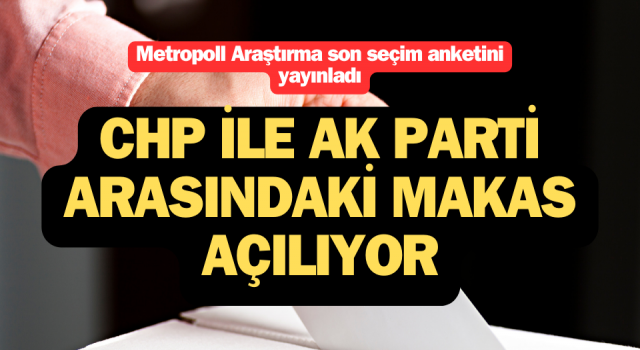 Metropoll Araştırma son seçim anketini yayınladı

CHP İLE AK PARTİ ARASINDAKİ MAKAS AÇILIYOR